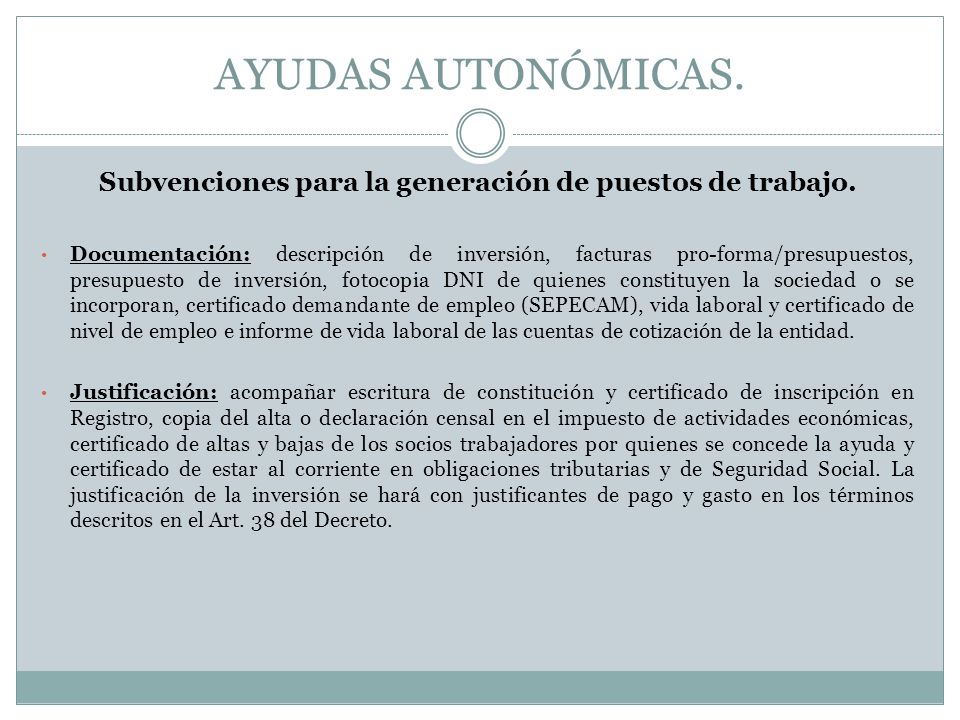 AYUDAS AUTONÓMICAS.

Subvenciones para la generación de puestos de trabajo.

• Documentación: descripción de inversión, facturas pro-forma/presupuestos, presupuesto de inversión, fotocopia DNI de quienes constituyen la sociedad o se incorporan, certificado demandante de empleo (SEPECAM), vida laboral y certificado de nivel de empleo e informe de vida laboral de las cuentas de cotización de la entidad.

• Justificación: acompañar escritura de constitución y certificado de inscripción en Registro, copia del alta o declaración censal en el impuesto de actividades económicas, certificado de altas y bajas de los socios trabajadores por quienes se concede la ayuda y certificado de estar al corriente en obligaciones tributarias y de Seguridad Social. La justificación de la inversión se hará con justificantes de pago y gasto en los términos descritos en el Art. 38 del Decreto.